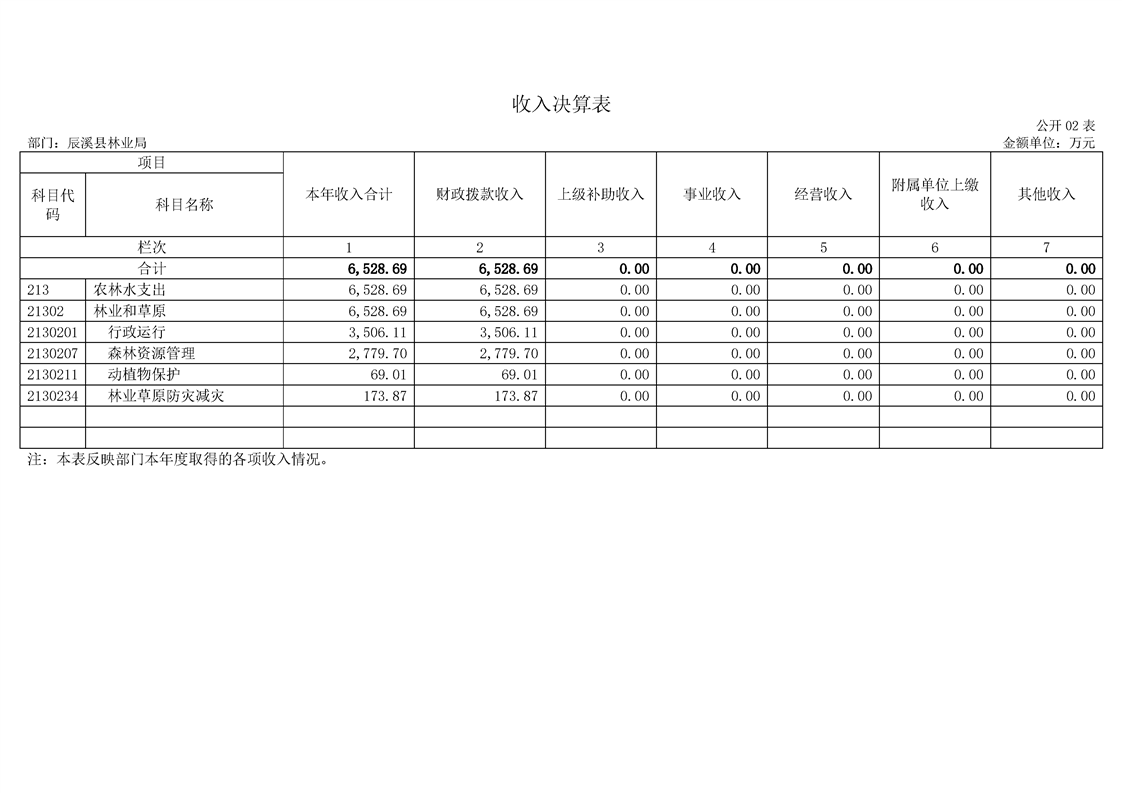 收入决算表

公开 02 表

部门：辰溪县林业局

金额单位：万元

| 项目 | | 本年收入合计 | 财政拨款收入 | 上级补助收入 | 事业收入 | 经营收入 | 附属单位上缴收入 | 其他收入 |
|---|---|---|---|---|---|---|---|---|
| 科目代码 | 科目名称 | | | | | | | |
| 栏次 | | 1 | 2 | 3 | 4 | 5 | 6 | 7 |
| 合计 | | 6,528.69 | 6,528.69 | 0.00 | 0.00 | 0.00 | 0.00 | 0.00 |
| 213 | 农林水支出 | 6,528.69 | 6,528.69 | 0.00 | 0.00 | 0.00 | 0.00 | 0.00 |
| 21302 | 林业和草原 | 6,528.69 | 6,528.69 | 0.00 | 0.00 | 0.00 | 0.00 | 0.00 |
| 2130201 | 行政运行 | 3,506.11 | 3,506.11 | 0.00 | 0.00 | 0.00 | 0.00 | 0.00 |
| 2130207 | 森林资源管理 | 2,779.70 | 2,779.70 | 0.00 | 0.00 | 0.00 | 0.00 | 0.00 |
| 2130211 | 动植物保护 | 69.01 | 69.01 | 0.00 | 0.00 | 0.00 | 0.00 | 0.00 |
| 2130234 | 林业草原防灾减灾 | 173.87 | 173.87 | 0.00 | 0.00 | 0.00 | 0.00 | 0.00 |
| | | | | | | | | |
| | | | | | | | | |

注：本表反映部门本年度取得的各项收入情况。